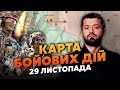 КАРТА
БОЙОВИХ ДІЙ
29 ЛИСТОПАДА